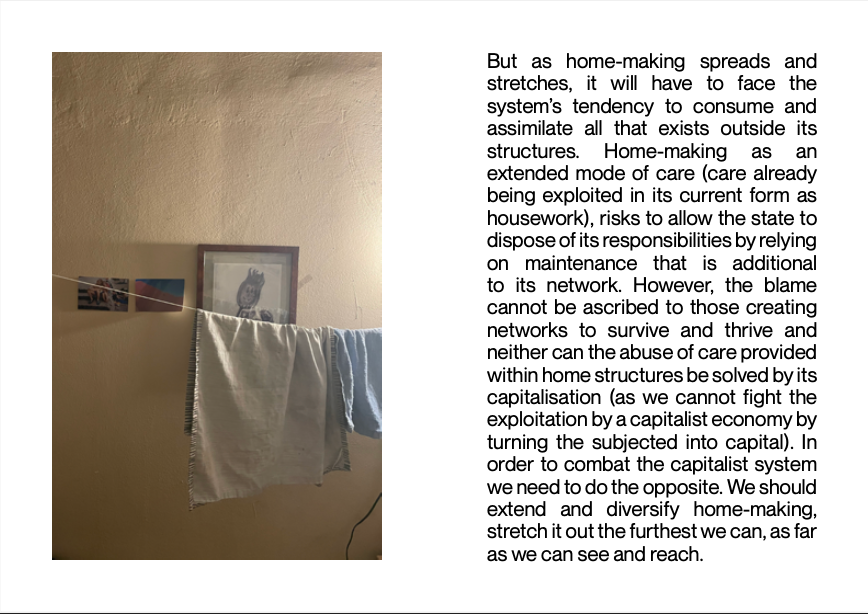 But as home-making spreads and stretches, it will have to face the system's tendency to consume and assimilate all that exists outside its structures. Home-making as an extended mode of care (care already being exploited in its current form as housework), risks to allow the state to dispose of its responsibilities by relying on maintenance that is additional to its network. However, the blame cannot be ascribed to those creating networks to survive and thrive and neither can the abuse of care provided within home structures be solved by its capitalisation (as we cannot fight the exploitation by a capitalist economy by turning the subjected into capital). In order to combat the capitalist system we need to do the opposite. We should extend and diversify home-making, stretch it out the furthest we can, as far as we can see and reach.